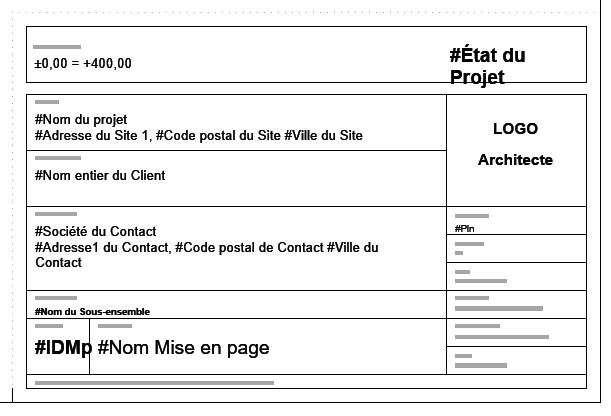 ±0,00 = +400,00

#État du Projet

#Nom du projet
#Adresse du Site 1, #Code postal du Site #Ville du Site

LOGO

Architecte

#Nom entier du Client

#Société du Contact
#Adresse1 du Contact, #Code postal de Contact #Ville du Contact

#Pln

#Nom du Sous-ensemble

#IDMp #Nom Mise en page